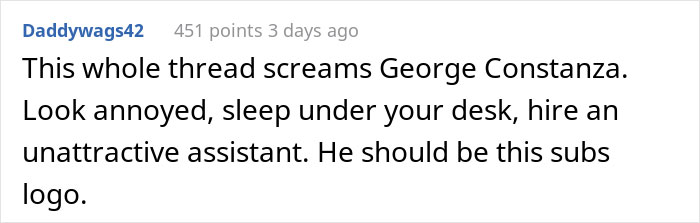 Daddywags42 451 points 3 days ago

This whole thread screams George Constanza. Look annoyed, sleep under your desk, hire an unattractive assistant. He should be this subs logo.